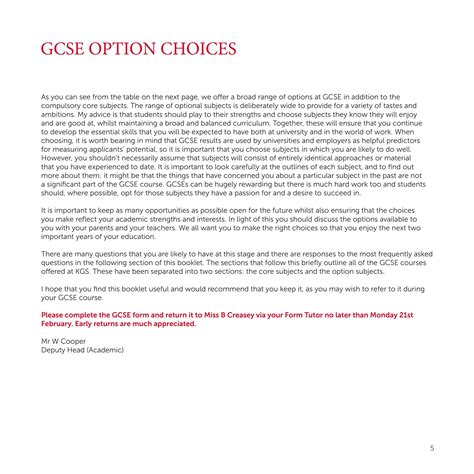 GCSE OPTION CHOICES

As you can see from the table on the next page, we offer a broad range of options at GCSE in addition to the compulsory core subjects. The range of optional subjects is deliberately wide to provide for a variety of tastes and ambitions. My advice is that students should play to their strengths and choose subjects they know they will enjoy and are good at, whilst maintaining a broad and balanced curriculum. Together, these will ensure that you continue to develop the essential skills that you will be expected to have both at university and in the world of work. When choosing, it is worth bearing in mind that GCSE results are used by universities and employers as helpful predictors for measuring applicants' potential, so it is important that you choose subjects in which you are likely to do well. However, you shouldn't necessarily assume that subjects will consist of entirely identical approaches or material that you have experienced to date. It is important to look carefully at the outlines of each subject, and to find out more about them: it might be that the things that have concerned you about a particular subject in the past are not a significant part of the GCSE course. GCSEs can be hugely rewarding but there is much hard work too and students should, where possible, opt for those subjects they have a passion for and a desire to succeed in.

It is important to keep as many opportunities as possible open for the future whilst also ensuring that the choices you make reflect your academic strengths and interests. In light of this you should discuss the options available to you with your parents and your teachers. We all want you to make the right choices so that you enjoy the next two important years of your education.

There are many questions that you are likely to have at this stage and there are responses to the most frequently asked questions in the following section of this booklet. The sections that follow this briefly outline all of the GCSE courses offered at KGS. These have been separated into two sections: the core subjects and the option subjects.

I hope that you find this booklet useful and would recommend that you keep it, as you may wish to refer to it during your GCSE course.

Please complete the GCSE form and return it to Miss B Creasey via your Form Tutor no later than Monday 21st February. Early returns are much appreciated.

Mr W Cooper
Deputy Head (Academic)

5